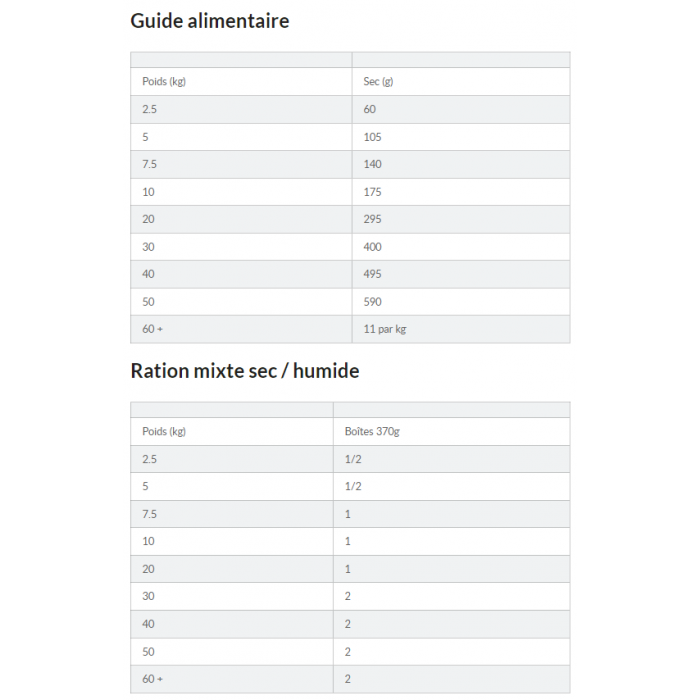 Guide alimentaire

| | |
|---|---|
| Poids (kg) | Sec (g) |
| 2.5 | 60 |
| 5 | 105 |
| 7.5 | 140 |
| 10 | 175 |
| 20 | 295 |
| 30 | 400 |
| 40 | 495 |
| 50 | 590 |
| 60 + | 11 par kg |

Ration mixte sec / humide

| | |
|---|---|
| Poids (kg) | Boîtes 370g |
| 2.5 | 1/2 |
| 5 | 1/2 |
| 7.5 | 1 |
| 10 | 1 |
| 20 | 1 |
| 30 | 2 |
| 40 | 2 |
| 50 | 2 |
| 60 + | 2 |